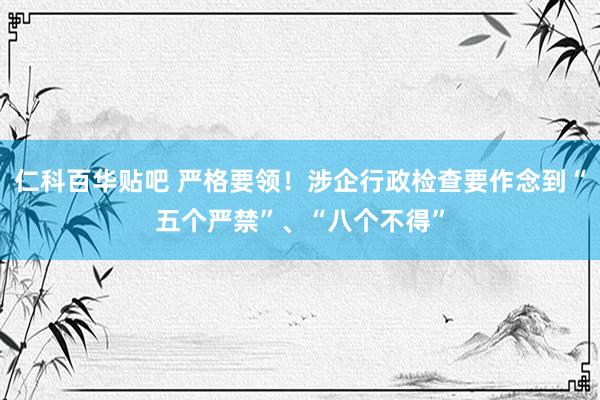 仁科百华贴吧 严格要领！涉企行政检查要作念到“五个严禁”、“八个不得”